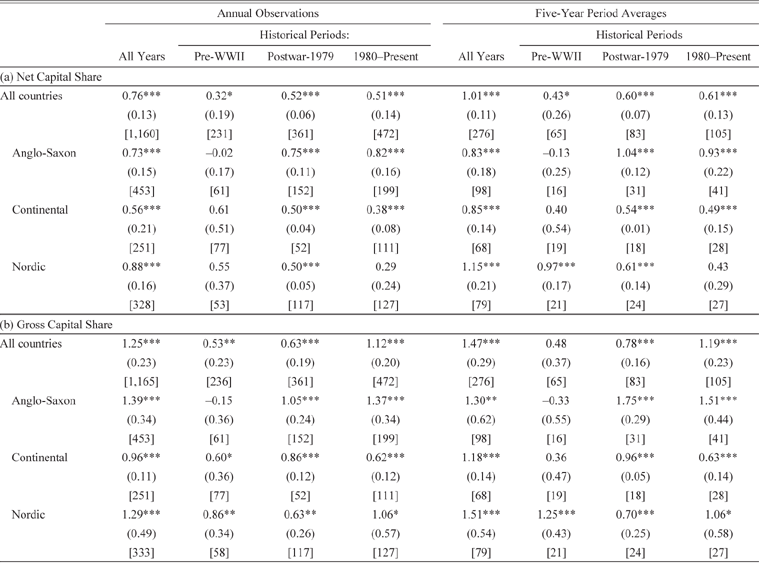 | | Annual Observations | | | | Five-Year Period Averages | | | |
|---|---|---|---|---|---|---|---|---|
| | | Historical Periods: | | | | Historical Periods | | |
| | All Years | Pre-WWII | Postwar-1979 | 1980–Present | All Years | Pre-WWII | Postwar-1979 | 1980–Present |
| (a) Net Capital Share | | | | | | | | |
| All countries | 0.76*** | 0.32* | 0.52*** | 0.51*** | 1.01*** | 0.43* | 0.60*** | 0.61*** |
| | (0.13) | (0.19) | (0.06) | (0.14) | (0.11) | (0.26) | (0.07) | (0.13) |
| | [1,160] | [231] | [361] | [472] | [276] | [65] | [83] | [105] |
| Anglo-Saxon | 0.73*** | –0.02 | 0.75*** | 0.82*** | 0.83*** | –0.13 | 1.04*** | 0.93*** |
| | (0.15) | (0.17) | (0.11) | (0.16) | (0.18) | (0.25) | (0.12) | (0.22) |
| | [453] | [61] | [152] | [199] | [98] | [16] | [31] | [41] |
| Continental | 0.56*** | 0.61 | 0.50*** | 0.38*** | 0.85*** | 0.40 | 0.54*** | 0.49*** |
| | (0.21) | (0.51) | (0.04) | (0.08) | (0.14) | (0.54) | (0.01) | (0.15) |
| | [251] | [77] | [52] | [111] | [68] | [19] | [18] | [28] |
| Nordic | 0.88*** | 0.55 | 0.50*** | 0.29 | 1.15*** | 0.97*** | 0.61*** | 0.43 |
| | (0.16) | (0.37) | (0.05) | (0.24) | (0.21) | (0.17) | (0.14) | (0.29) |
| | [328] | [53] | [117] | [127] | [79] | [21] | [24] | [27] |
| (b) Gross Capital Share | | | | | | | | |
| All countries | 1.25*** | 0.53** | 0.63*** | 1.12*** | 1.47*** | 0.48 | 0.78*** | 1.19*** |
| | (0.23) | (0.23) | (0.19) | (0.20) | (0.29) | (0.37) | (0.16) | (0.23) |
| | [1,165] | [236] | [361] | [472] | [276] | [65] | [83] | [105] |
| Anglo-Saxon | 1.39*** | –0.15 | 1.05*** | 1.37*** | 1.30** | –0.33 | 1.75*** | 1.51*** |
| | (0.34) | (0.36) | (0.24) | (0.34) | (0.62) | (0.55) | (0.29) | (0.44) |
| | [453] | [61] | [152] | [199] | [98] | [16] | [31] | [41] |
| Continental | 0.96*** | 0.60* | 0.86*** | 0.62*** | 1.18*** | 0.36 | 0.96*** | 0.63*** |
| | (0.11) | (0.36) | (0.12) | (0.12) | (0.14) | (0.47) | (0.05) | (0.14) |
| | [251] | [77] | [52] | [111] | [68] | [19] | [18] | [28] |
| Nordic | 1.29*** | 0.86** | 0.63** | 1.06* | 1.51*** | 1.25*** | 0.70*** | 1.06* |
| | (0.49) | (0.34) | (0.26) | (0.57) | (0.54) | (0.43) | (0.25) | (0.58) |
| | [333] | [58] | [117] | [127] | [79] | [21] | [24] | [27] |